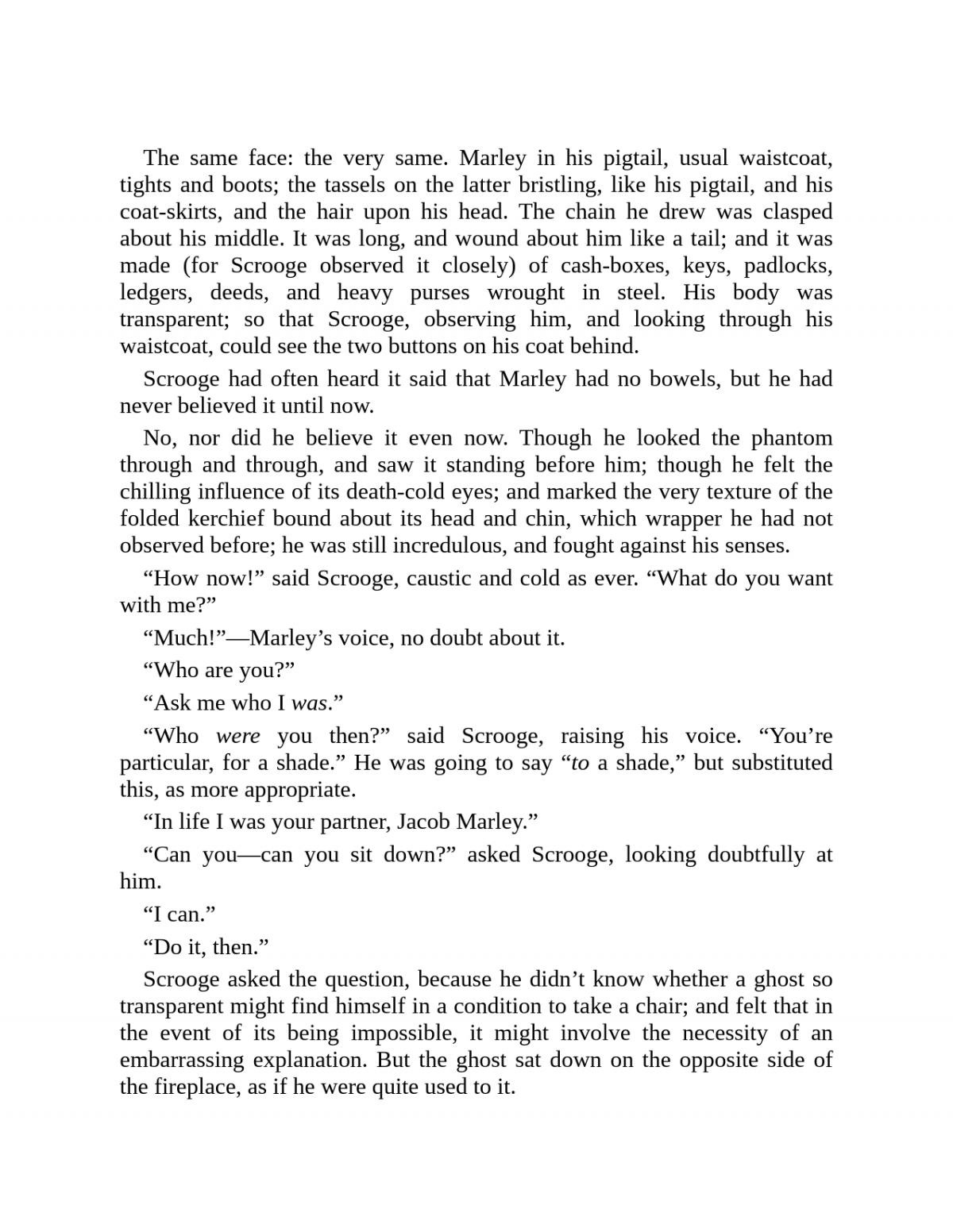 The same face: the very same. Marley in his pigtail, usual waistcoat, tights and boots; the tassels on the latter bristling, like his pigtail, and his coat-skirts, and the hair upon his head. The chain he drew was clasped about his middle. It was long, and wound about him like a tail; and it was made (for Scrooge observed it closely) of cash-boxes, keys, padlocks, ledgers, deeds, and heavy purses wrought in steel. His body was transparent; so that Scrooge, observing him, and looking through his waistcoat, could see the two buttons on his coat behind.

Scrooge had often heard it said that Marley had no bowels, but he had never believed it until now.

No, nor did he believe it even now. Though he looked the phantom through and through, and saw it standing before him; though he felt the chilling influence of its death-cold eyes; and marked the very texture of the folded kerchief bound about its head and chin, which wrapper he had not observed before; he was still incredulous, and fought against his senses.

“How now!” said Scrooge, caustic and cold as ever. “What do you want with me?”

“Much!”—Marley’s voice, no doubt about it.

“Who are you?”

“Ask me who I was.”

“Who were you then?” said Scrooge, raising his voice. “You’re particular, for a shade.” He was going to say “to a shade,” but substituted this, as more appropriate.

“In life I was your partner, Jacob Marley.”

“Can you—can you sit down?” asked Scrooge, looking doubtfully at him.

“I can.”

“Do it, then.”

Scrooge asked the question, because he didn’t know whether a ghost so transparent might find himself in a condition to take a chair; and felt that in the event of its being impossible, it might involve the necessity of an embarrassing explanation. But the ghost sat down on the opposite side of the fireplace, as if he were quite used to it.